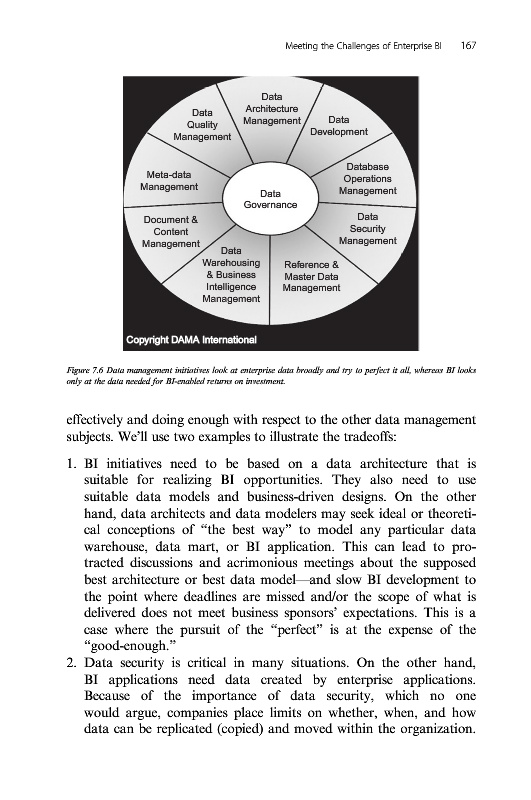 Meeting the Challenges of Enterprise BI 167

Data Architecture Management

Data Development

Database Operations Management

Data Security Management

Reference & Master Data Management

Data Warehousing & Business Intelligence Management

Document & Content Management

Meta-data Management

Data Quality Management

Data Governance

Copyright DAMA International

Figure 7.6 Data management initiatives look at enterprise data broadly and try to perfect it all, whereas BI looks only at the data needed for BI-enabled returns on investment.

effectively and doing enough with respect to the other data management subjects. We'll use two examples to illustrate the tradeoffs:

1. BI initiatives need to be based on a data architecture that is suitable for realizing BI opportunities. They also need to use suitable data models and business-driven designs. On the other hand, data architects and data modelers may seek ideal or theoretical conceptions of "the best way" to model any particular data warehouse, data mart, or BI application. This can lead to protracted discussions and acrimonious meetings about the supposed best architecture or best data model—and slow BI development to the point where deadlines are missed and/or the scope of what is delivered does not meet business sponsors' expectations. This is a case where the pursuit of the "perfect" is at the expense of the "good-enough."
2. Data security is critical in many situations. On the other hand, BI applications need data created by enterprise applications. Because of the importance of data security, which no one would argue, companies place limits on whether, when, and how data can be replicated (copied) and moved within the organization.